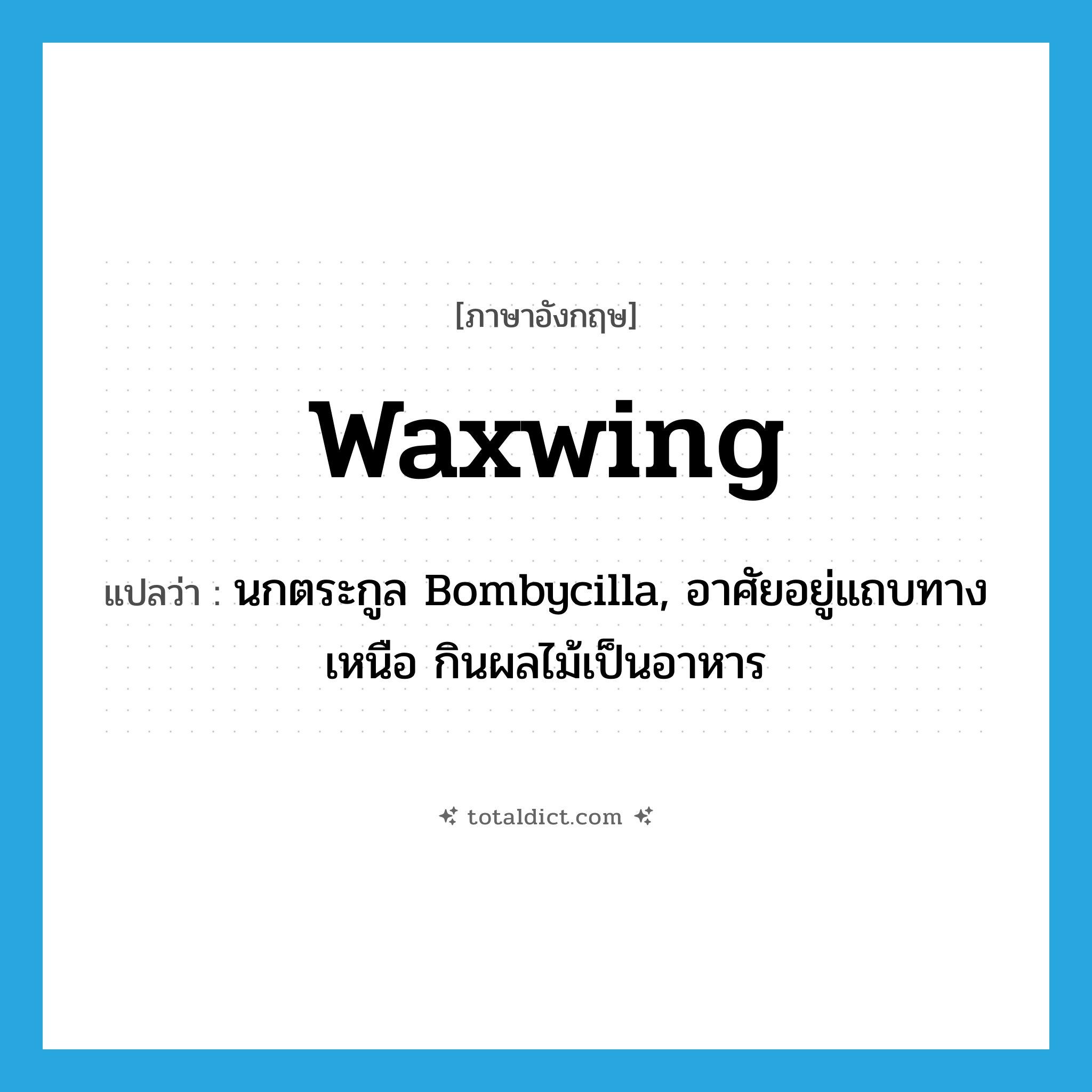 [ภาษาอังกฤษ]

waxwing

แปลว่า : นกตระกูล Bombycilla, อาศัยอยู่แถบทางเหนือ กินผลไม้เป็นอาหาร

totaldict.com